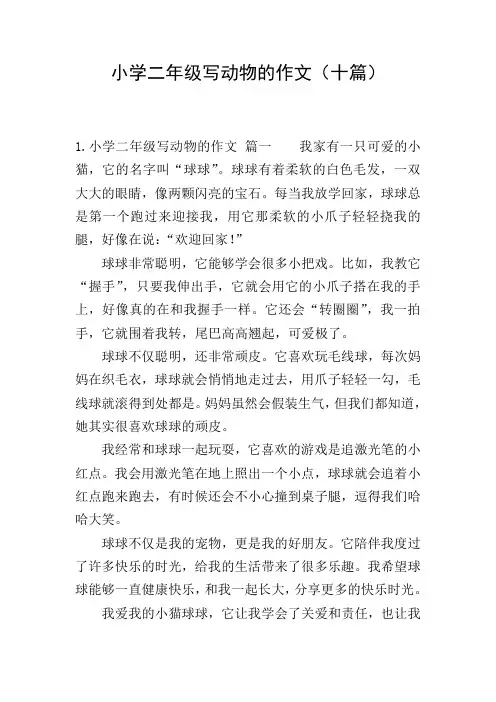 小学二年级写动物的作文（十篇）

1.小学二年级写动物的作文 篇一　　我家有一只可爱的小猫，它的名字叫“球球”。球球有着柔软的白色毛发，一双大大的眼睛，像两颗闪亮的宝石。每当我放学回家，球球总是第一个跑过来迎接我，用它那柔软的小爪子轻轻挠我的腿，好像在说：“欢迎回家！”

球球非常聪明，它能够学会很多小把戏。比如，我教它“握手”，只要我伸出手，它就会用它的小爪子搭在我的手上，好像真的在和我握手一样。它还会“转圈圈”，我一拍手，它就围着我转，尾巴高高翘起，可爱极了。

球球不仅聪明，还非常顽皮。它喜欢玩毛线球，每次妈妈在织毛衣，球球就会悄悄地走过去，用爪子轻轻一勾，毛线球就滚得到处都是。妈妈虽然会假装生气，但我们都知道，她其实很喜欢球球的顽皮。

我经常和球球一起玩耍，它喜欢的游戏是追激光笔的小红点。我会用激光笔在地上照出一个小点，球球就会追着小红点跑来跑去，有时候还会不小心撞到桌子腿，逗得我们哈哈大笑。

球球不仅是我的宠物，更是我的好朋友。它陪伴我度过了许多快乐的时光，给我的生活带来了很多乐趣。我希望球球能够一直健康快乐，和我一起长大，分享更多的快乐时光。

我爱我的小猫球球，它让我学会了关爱和责任，也让我